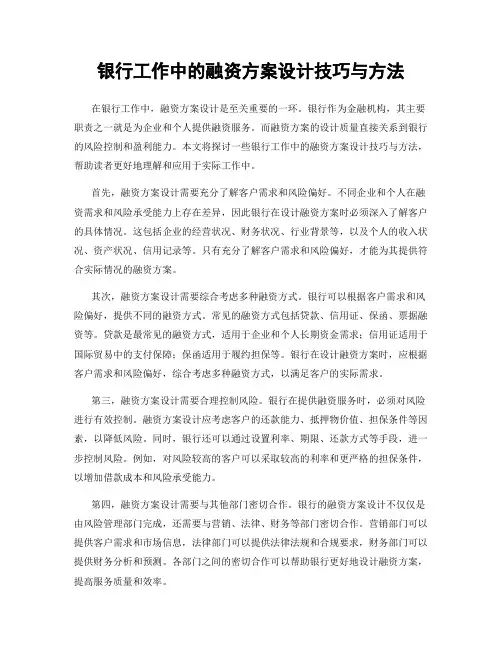 银行工作中的融资方案设计技巧与方法

在银行工作中，融资方案设计是至关重要的一环。银行作为金融机构，其主要职责之一就是为企业和个人提供融资服务。而融资方案的设计质量直接关系到银行的风险控制和盈利能力。本文将探讨一些银行工作中的融资方案设计技巧与方法，帮助读者更好地理解和应用于实际工作中。

首先，融资方案设计需要充分了解客户需求和风险偏好。不同企业和个人在融资需求和风险承受能力上存在差异，因此银行在设计融资方案时必须深入了解客户的具体情况。这包括企业的经营状况、财务状况、行业背景等，以及个人的收入状况、资产状况、信用记录等。只有充分了解客户需求和风险偏好，才能为其提供符合实际情况的融资方案。

其次，融资方案设计需要综合考虑多种融资方式。银行可以根据客户需求和风险偏好，提供不同的融资方式。常见的融资方式包括贷款、信用证、保函、票据融资等。贷款是最常见的融资方式，适用于企业和个人长期资金需求；信用证适用于国际贸易中的支付保障；保函适用于履约担保等。银行在设计融资方案时，应根据客户需求和风险偏好，综合考虑多种融资方式，以满足客户的实际需求。

第三，融资方案设计需要合理控制风险。银行在提供融资服务时，必须对风险进行有效控制。融资方案设计应考虑客户的还款能力、抵押物价值、担保条件等因素，以降低风险。同时，银行还可以通过设置利率、期限、还款方式等手段，进一步控制风险。例如，对风险较高的客户可以采取较高的利率和更严格的担保条件，以增加借款成本和风险承受能力。

第四，融资方案设计需要与其他部门密切合作。银行的融资方案设计不仅仅是由风险管理部门完成，还需要与营销、法律、财务等部门密切合作。营销部门可以提供客户需求和市场信息，法律部门可以提供法律法规和合规要求，财务部门可以提供财务分析和预测。各部门之间的密切合作可以帮助银行更好地设计融资方案，提高服务质量和效率。